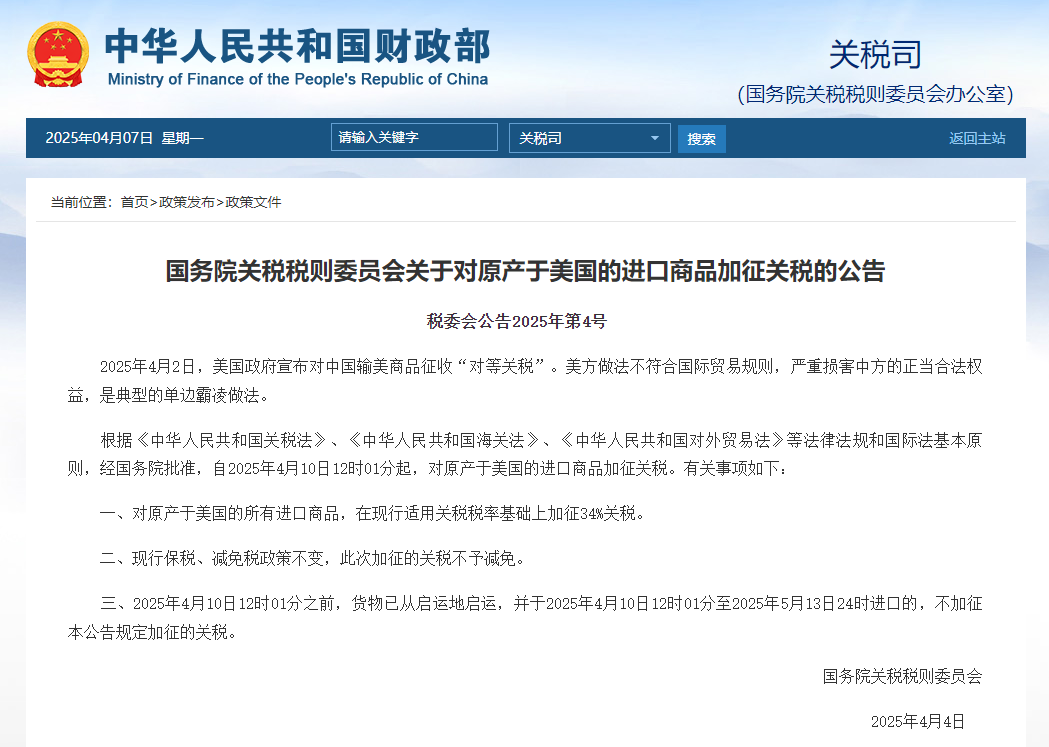 中华人民共和国财政部
Ministry of Finance of the People's Republic of China

关税司
(国务院关税税则委员会办公室)

2025年04月07日 星期一
请输入关键字
关税司
搜索
返回主站

当前位置：首页>政策发布>政策文件

国务院关税税则委员会关于对原产于美国的进口商品加征关税的公告

税委会公告2025年第4号

2025年4月2日，美国政府宣布对中国输美商品征收“对等关税”。美方做法不符合国际贸易规则，严重损害中方的正当合法权益，是典型的单边霸凌做法。

根据《中华人民共和国关税法》、《中华人民共和国海关法》、《中华人民共和国对外贸易法》等法律法规和国际法基本原则，经国务院批准，自2025年4月10日12时01分起，对原产于美国的进口商品加征关税。有关事项如下：

一、对原产于美国的所有进口商品，在现行适用关税税率基础上加征34%关税。

二、现行保税、减免税政策不变，此次加征的关税不予减免。

三、2025年4月10日12时01分之前，货物已从启运地启运，并于2025年4月10日12时01分至2025年5月13日24时进口的，不加征本公告规定加征的关税。

国务院关税税则委员会

2025年4月4日